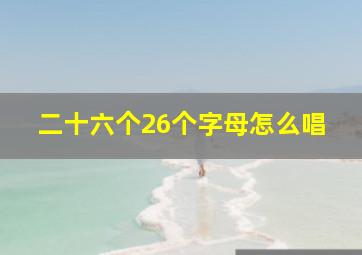 二十六个26个字母怎么唱